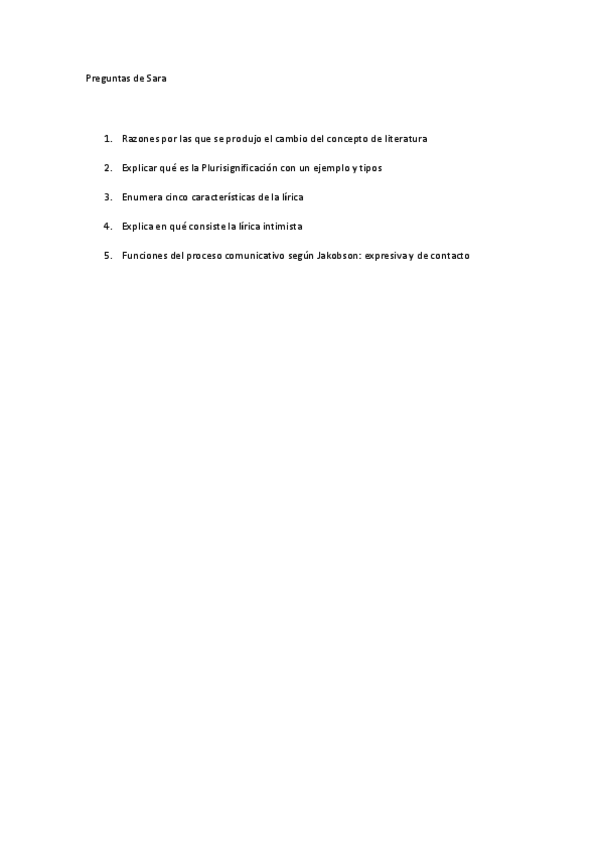 Preguntas de Sara

1. Razones por las que se produjo el cambio del concepto de literatura

2. Explicar qué es la Plurisignificación con un ejemplo y tipos

3. Enumera cinco características de la lírica

4. Explica en qué consiste la lírica intimista

5. Funciones del proceso comunicativo según Jakobson: expresiva y de contacto